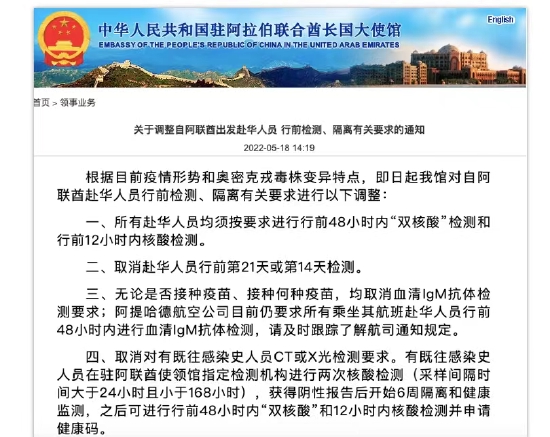 中华人民共和国驻阿拉伯联合酋长国大使馆
EMBASSY OF THE PEOPLE'S REPUBLIC OF CHINA IN THE UNITED ARAB EMIRATES

English

首页 > 领事业务

关于调整自阿联酋出发赴华人员 行前检测、隔离有关要求的通知

2022-05-18 14:19

根据目前疫情形势和奥密克戎毒株变异特点，即日起我馆对自阿联酋赴华人员行前检测、隔离有关要求进行以下调整：

一、所有赴华人员均须按要求进行行前48小时内“双核酸”检测和行前12小时内核酸检测。

二、取消赴华人员行前第21天或第14天检测。

三、无论是否接种疫苗、接种何种疫苗，均取消血清IgM抗体检测要求；阿提哈德航空公司目前仍要求所有乘坐其航班赴华人员行前48小时内进行血清IgM抗体检测，请及时跟踪了解航司通知规定。

四、取消对有既往感染史人员CT或X光检测要求。有既往感染史人员在驻阿联酋使领馆指定检测机构进行两次核酸检测（采样间隔时间大于24小时且小于168小时），获得阴性报告后开始6周隔离和健康监测，之后可进行行前48小时内“双核酸”和12小时内核酸检测并申请健康码。